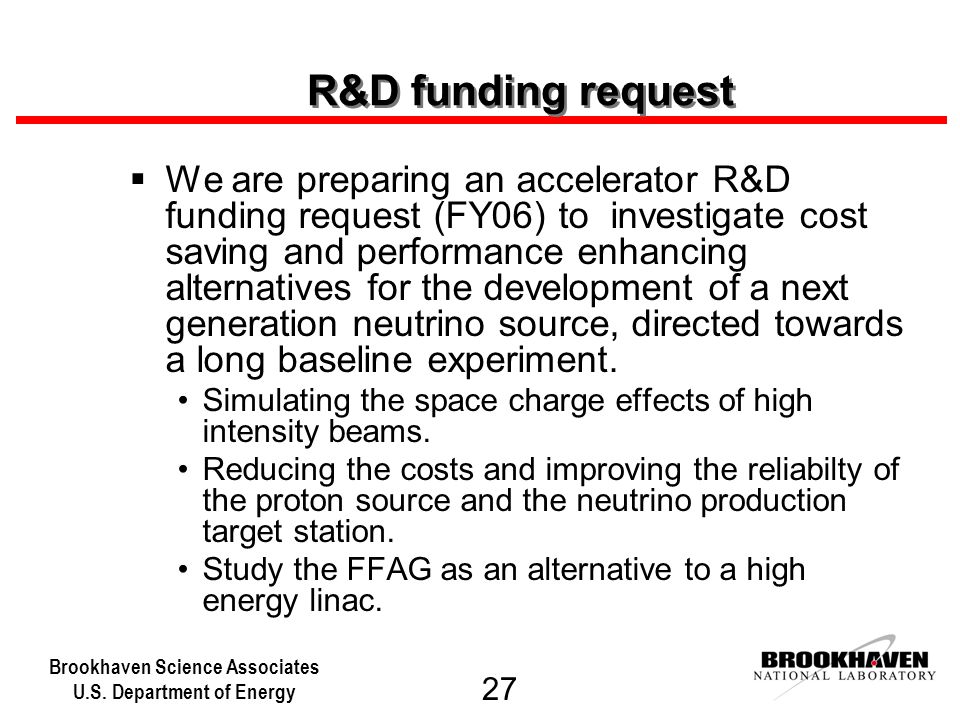 R&D funding request

▪ We are preparing an accelerator R&D funding request (FY06) to investigate cost saving and performance enhancing alternatives for the development of a next generation neutrino source, directed towards a long baseline experiment.

• Simulating the space charge effects of high intensity beams.

• Reducing the costs and improving the reliabilty of the proton source and the neutrino production target station.

• Study the FFAG as an alternative to a high energy linac.

Brookhaven Science Associates
U.S. Department of Energy

27

BROOKHAVEN
NATIONAL LABORATORY